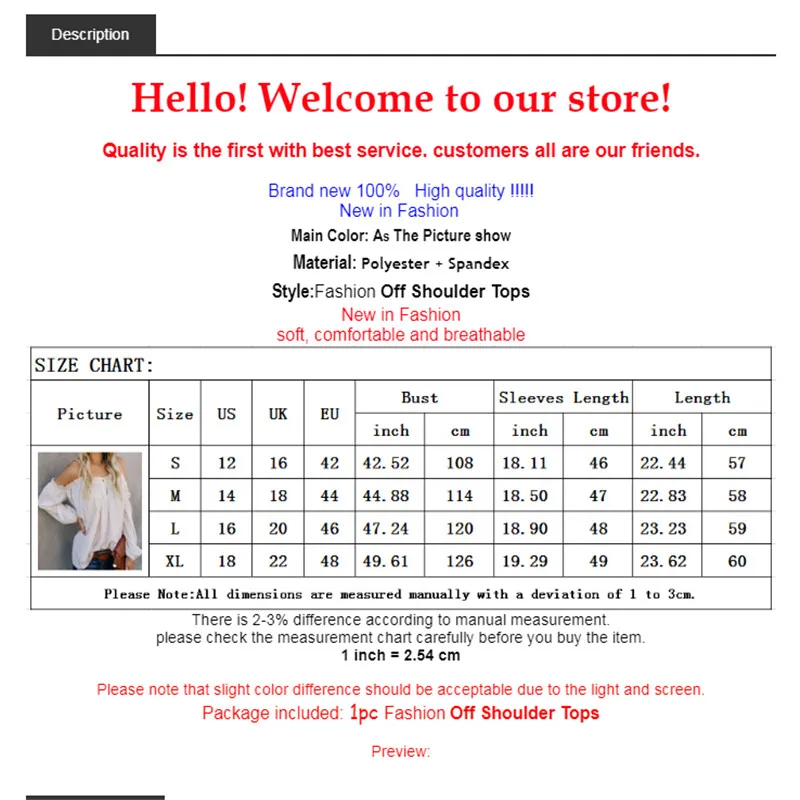 Description

Hello! Welcome to our store!

Quality is the first with best service. customers all are our friends.

Brand new 100% High quality !!!!!
New in Fashion
Main Color: As The Picture show
Material: Polyester + Spandex
Style:Fashion Off Shoulder Tops
New in Fashion
soft, comfortable and breathable

SIZE CHART:

| Picture | Size | US | UK | EU | Bust inch | Bust cm | Sleeves Length inch | Sleeves Length cm | Length inch | Length cm |
|---|---|---|---|---|---|---|---|---|---|---|
| | S | 12 | 16 | 42 | 42.52 | 108 | 18.11 | 46 | 22.44 | 57 |
| | M | 14 | 18 | 44 | 44.88 | 114 | 18.50 | 47 | 22.83 | 58 |
| | L | 16 | 20 | 46 | 47.24 | 120 | 18.90 | 48 | 23.23 | 59 |
| | XL | 18 | 22 | 48 | 49.61 | 126 | 19.29 | 49 | 23.62 | 60 |

Please Note:All dimensions are measured manually with a deviation of 1 to 3cm.

There is 2-3% difference according to manual measurement.
please check the measurement chart carefully before you buy the item.
1 inch = 2.54 cm

Please note that slight color difference should be acceptable due to the light and screen.
Package included: 1pc Fashion Off Shoulder Tops

Preview: